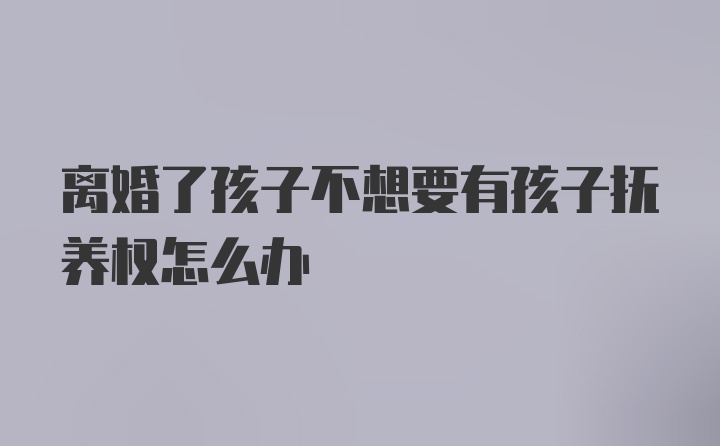 离婚了孩子不想要有孩子抚养权怎么办